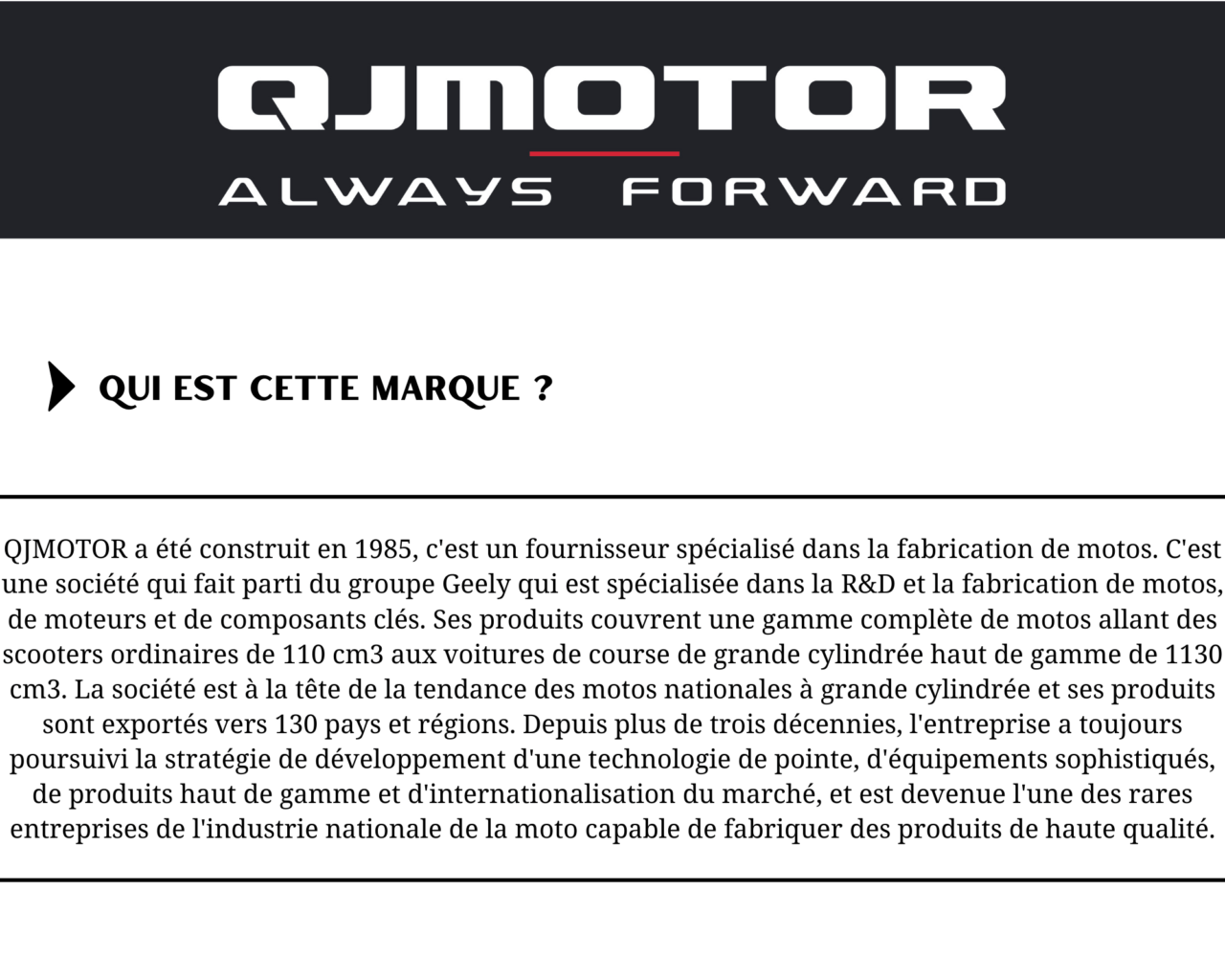 QJMOTOR

ALWAYS FORWARD

QUI EST CETTE MARQUE ?

QJMOTOR a été construit en 1985, c'est un fournisseur spécialisé dans la fabrication de motos. C'est une société qui fait parti du groupe Geely qui est spécialisée dans la R&D et la fabrication de motos, de moteurs et de composants clés. Ses produits couvrent une gamme complète de motos allant des scooters ordinaires de 110 cm3 aux voitures de course de grande cylindrée haut de gamme de 1130 cm3. La société est à la tête de la tendance des motos nationales à grande cylindrée et ses produits sont exportés vers 130 pays et régions. Depuis plus de trois décennies, l'entreprise a toujours poursuivi la stratégie de développement d'une technologie de pointe, d'équipements sophistiqués, de produits haut de gamme et d'internationalisation du marché, et est devenue l'une des rares entreprises de l'industrie nationale de la moto capable de fabriquer des produits de haute qualité.